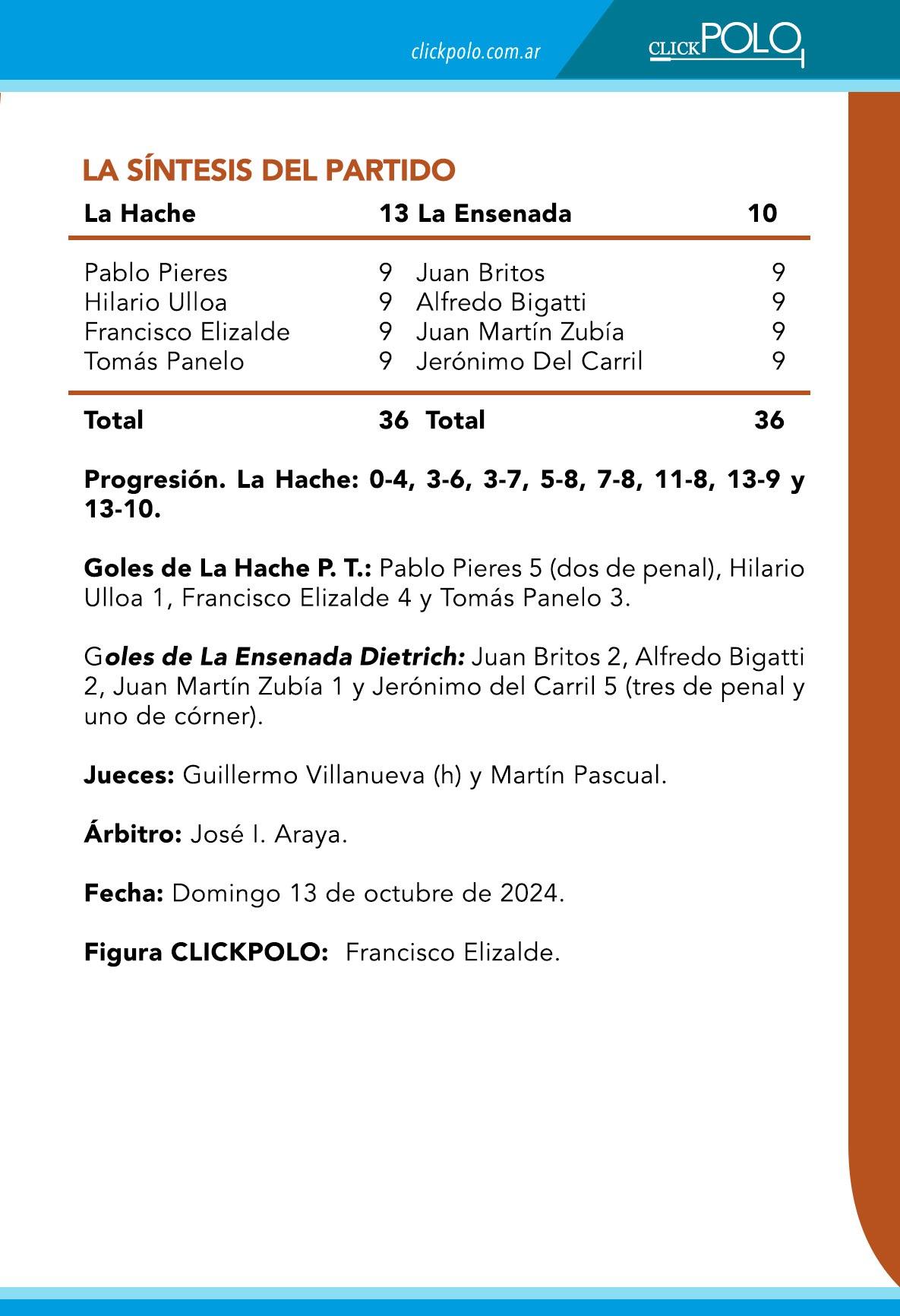 clickpolo.com.ar

CLICKPOLO

LA SÍNTESIS DEL PARTIDO

| La Hache | 13 | La Ensenada | 10 |
|---|---|---|---|
| Pablo Pieres | 9 | Juan Britos | 9 |
| Hilario Ulloa | 9 | Alfredo Bigatti | 9 |
| Francisco Elizalde | 9 | Juan Martín Zubía | 9 |
| Tomás Panelo | 9 | Jerónimo Del Carril | 9 |
| Total | 36 | Total | 36 |

Progresión. La Hache: 0-4, 3-6, 3-7, 5-8, 7-8, 11-8, 13-9 y 13-10.

Goles de La Hache P. T.: Pablo Pieres 5 (dos de penal), Hilario Ulloa 1, Francisco Elizalde 4 y Tomás Panelo 3.

Goles de La Ensenada Dietrich: Juan Britos 2, Alfredo Bigatti 2, Juan Martín Zubía 1 y Jerónimo del Carril 5 (tres de penal y uno de córner).

Jueces: Guillermo Villanueva (h) y Martín Pascual.

Árbitro: José I. Araya.

Fecha: Domingo 13 de octubre de 2024.

Figura CLICKPOLO: Francisco Elizalde.